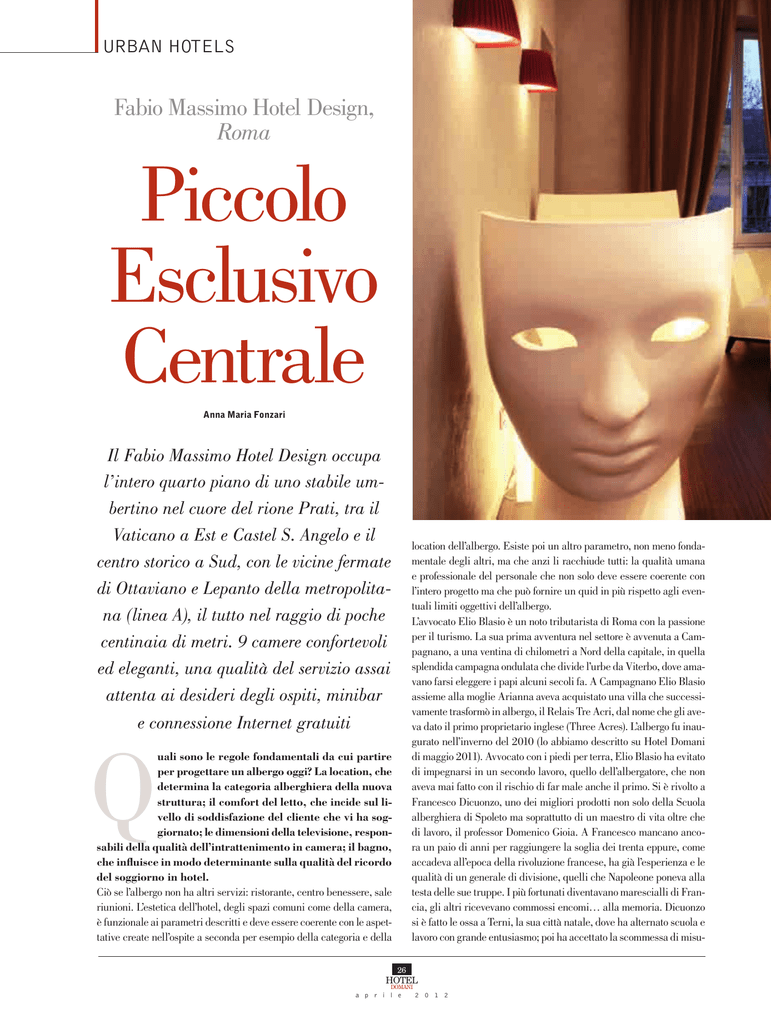 URBAN HOTELS

Fabio Massimo Hotel Design, Roma

Piccolo Esclusivo Centrale

Anna Maria Fonzari

Il Fabio Massimo Hotel Design occupa l'intero quarto piano di uno stabile umbertino nel cuore del rione Prati, tra il Vaticano a Est e Castel S. Angelo e il centro storico a Sud, con le vicine fermate di Ottaviano e Lepanto della metropolitana (linea A), il tutto nel raggio di poche centinaia di metri. 9 camere confortevoli ed eleganti, una qualità del servizio assai attenta ai desideri degli ospiti, minibar e connessione Internet gratuiti

Quali sono le regole fondamentali da cui partire per progettare un albergo oggi? La location, che determina la categoria alberghiera della nuova struttura; il comfort del letto, che incide sul livello di soddisfazione del cliente che vi ha soggiornato; le dimensioni della televisione, responsabili della qualità dell'intrattenimento in camera; il bagno, che influisce in modo determinante sulla qualità del ricordo del soggiorno in hotel.
Ciò se l'albergo non ha altri servizi: ristorante, centro benessere, sale riunioni. L'estetica dell'hotel, degli spazi comuni come della camera, è funzionale ai parametri descritti e deve essere coerente con le aspettative create nell'ospite a seconda per esempio della categoria e della location dell'albergo. Esiste poi un altro parametro, non meno fondamentale degli altri, ma che anzi li racchiude tutti: la qualità umana e professionale del personale che non solo deve essere coerente con l'intero progetto ma che può fornire un quid in più rispetto agli eventuali limiti oggettivi dell'albergo.
L'avvocato Elio Blasio è un noto tributarista di Roma con la passione per il turismo. La sua prima avventura nel settore è avvenuta a Campagnano, a una ventina di chilometri a Nord della capitale, in quella splendida campagna ondulata che divide l'urbe da Viterbo, dove amavano farsi eleggere i papi alcuni secoli fa. A Campagnano Elio Blasio assieme alla moglie Arianna aveva acquistato una villa che successivamente trasformò in albergo, il Relais Tre Acri, dal nome che gli aveva dato il primo proprietario inglese (Three Acres). L'albergo fu inaugurato nell'inverno del 2010 (lo abbiamo descritto su Hotel Domani di maggio 2011). Avvocato con i piedi per terra, Elio Blasio ha evitato di impegnarsi in un secondo lavoro, quello dell'albergatore, che non aveva mai fatto con il rischio di far male anche il primo. Si è rivolto a Francesco Dicuonzo, uno dei migliori prodotti non solo della Scuola alberghiera di Spoleto ma soprattutto di un maestro di vita oltre che di lavoro, il professor Domenico Gioia. A Francesco mancano ancora un paio di anni per raggiungere la soglia dei trenta eppure, come accadeva all'epoca della rivoluzione francese, ha già l'esperienza e le qualità di un generale di divisione, quelli che Napoleone poneva alla testa delle sue truppe. I più fortunati diventavano marescialli di Francia, gli altri ricevevano commossi encomi… alla memoria. Dicuonzo si è fatto le ossa a Terni, la sua città natale, dove ha alternato scuola e lavoro con grande entusiasmo; poi ha accettato la scommessa di misu-

26
HOTEL DOMANI
aprile 2012